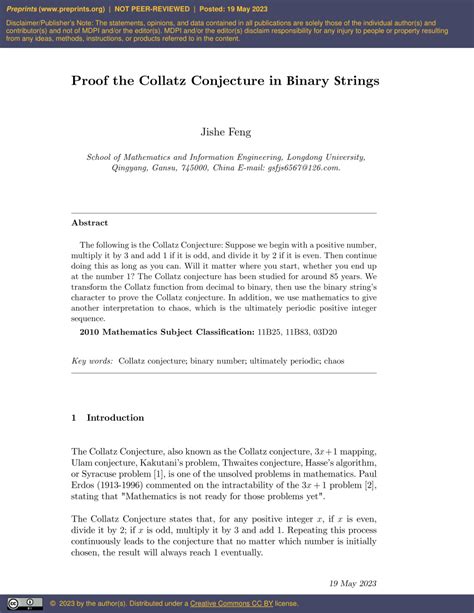 Preprints (www.preprints.org) | NOT PEER-REVIEWED | Posted: 19 May 2023

Disclaimer/Publisher's Note: The statements, opinions, and data contained in all publications are solely those of the individual author(s) and contributor(s) and not of MDPI and/or the editor(s). MDPI and/or the editor(s) disclaim responsibility for any injury to people or property resulting from any ideas, methods, instructions, or products referred to in the content.

Proof the Collatz Conjecture in Binary Strings

Jishe Feng

School of Mathematics and Information Engineering, Longdong University, Qingyang, Gansu, 745000, China E-mail: gsfjs6567@126.com.

Abstract

The following is the Collatz Conjecture: Suppose we begin with a positive number, multiply it by 3 and add 1 if it is odd, and divide it by 2 if it is even. Then continue doing this as long as you can. Will it matter where you start, whether you end up at the number 1? The Collatz conjecture has been studied for around 85 years. We transform the Collatz function from decimal to binary, then use the binary string's character to prove the Collatz conjecture. In addition, we use mathematics to give another interpretation to chaos, which is the ultimately periodic positive integer sequence.

2010 Mathematics Subject Classification: 11B25, 11B83, 03D20

Key words: Collatz conjecture; binary number; ultimately periodic; chaos

1 Introduction

The Collatz Conjecture, also known as the Collatz conjecture, $3x+1$ mapping, Ulam conjecture, Kakutani's problem, Thwaites conjecture, Hasse's algorithm, or Syracuse problem [1], is one of the unsolved problems in mathematics. Paul Erdos (1913-1996) commented on the intractability of the $3x+1$ problem [2], stating that "Mathematics is not ready for those problems yet".

The Collatz Conjecture states that, for any positive integer $x$, if $x$ is even, divide it by 2; if $x$ is odd, multiply it by 3 and add 1. Repeating this process continuously leads to the conjecture that no matter which number is initially chosen, the result will always reach 1 eventually.

19 May 2023

© 2023 by the author(s). Distributed under a Creative Commons CC BY license.